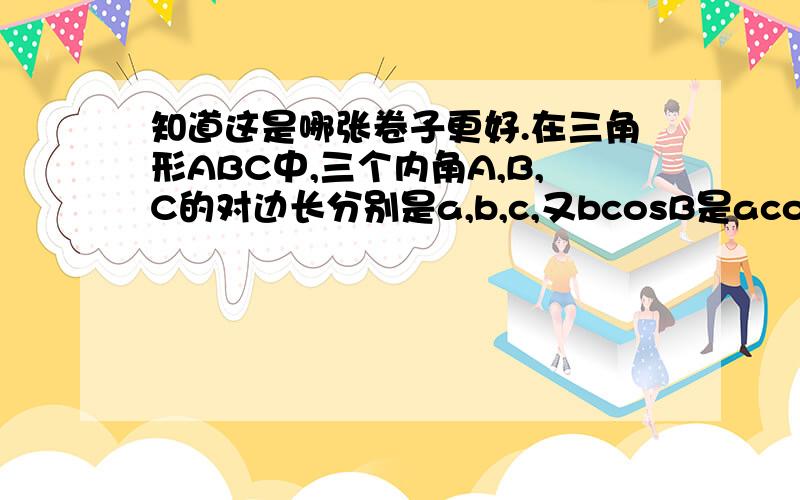 知道这是哪张卷子更好.在三角形ABC中,三个内角A,B,C的对边长分别是a,b,c,又bcosB是aco